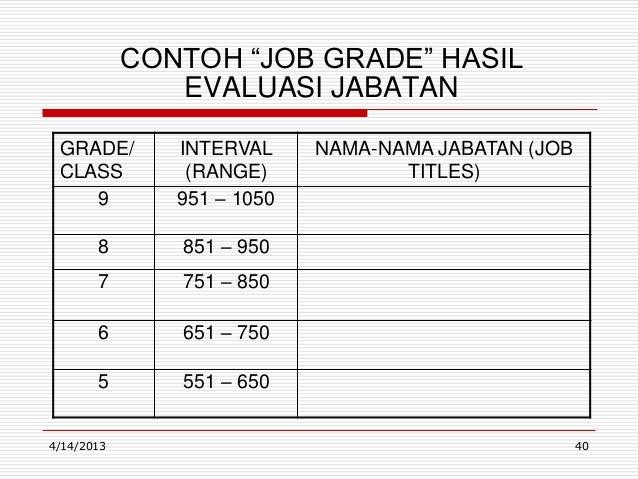 CONTOH “JOB GRADE” HASIL EVALUASI JABATAN

| GRADE/ CLASS | INTERVAL (RANGE) | NAMA-NAMA JABATAN (JOB TITLES) |
|---|---|---|
| 9 | 951 – 1050 | |
| 8 | 851 – 950 | |
| 7 | 751 – 850 | |
| 6 | 651 – 750 | |
| 5 | 551 – 650 | |

4/14/2013

40